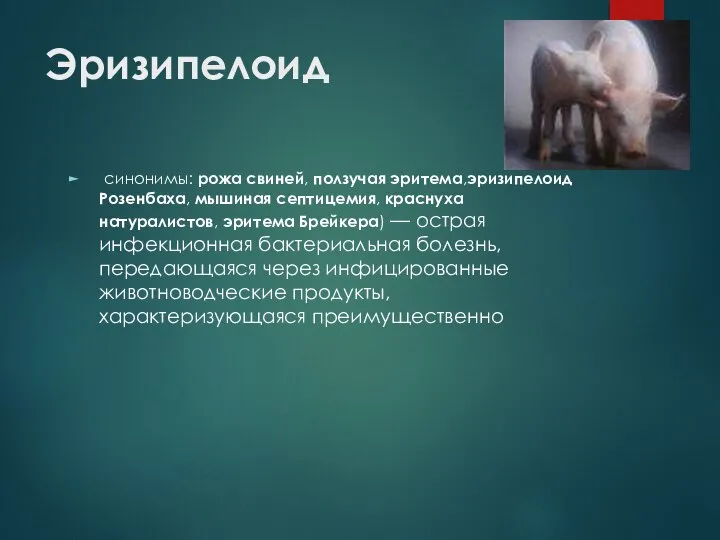 Эризипелоид

синонимы: рожа свиней, ползучая эритема,эризипелоид Розенбаха, мышиная септицемия, краснуха натуралистов, эритема Брейкера) — острая инфекционная бактериальная болезнь, передающаяся через инфицированные животноводческие продукты, характеризующаяся преимущественно